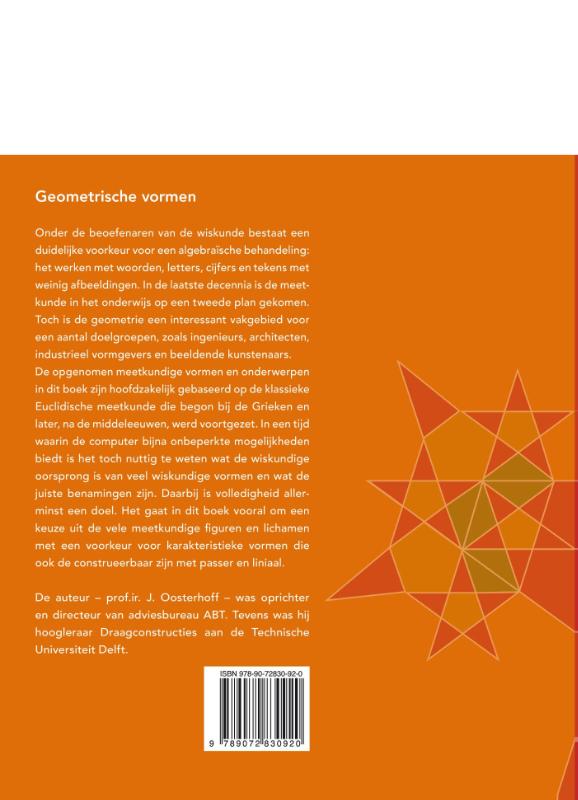 Geometrische vormen

Onder de beoefenaren van de wiskunde bestaat een duidelijke voorkeur voor een algebraïsche behandeling: het werken met woorden, letters, cijfers en tekens met weinig afbeeldingen. In de laatste decennia is de meetkunde in het onderwijs op een tweede plan gekomen. Toch is de geometrie een interessant vakgebied voor een aantal doelgroepen, zoals ingenieurs, architecten, industrieel vormgevers en beeldende kunstenaars.
De opgenomen meetkundige vormen en onderwerpen in dit boek zijn hoofdzakelijk gebaseerd op de klassieke Euclidische meetkunde die begon bij de Grieken en later, na de middeleeuwen, werd voortgezet. In een tijd waarin de computer bijna onbeperkte mogelijkheden biedt is het toch nuttig te weten wat de wiskundige oorsprong is van veel wiskundige vormen en wat de juiste benamingen zijn. Daarbij is volledigheid allerminst een doel. Het gaat in dit boek vooral om een keuze uit de vele meetkundige figuren en lichamen met een voorkeur voor karakteristieke vormen die ook de construeerbaar zijn met passer en liniaal.

De auteur – prof.ir. J. Oosterhoff – was oprichter en directeur van adviesbureau ABT. Tevens was hij hoogleraar Draagconstructies aan de Technische Universiteit Delft.

ISBN 978-90-72830-92-0

9 789072 830920